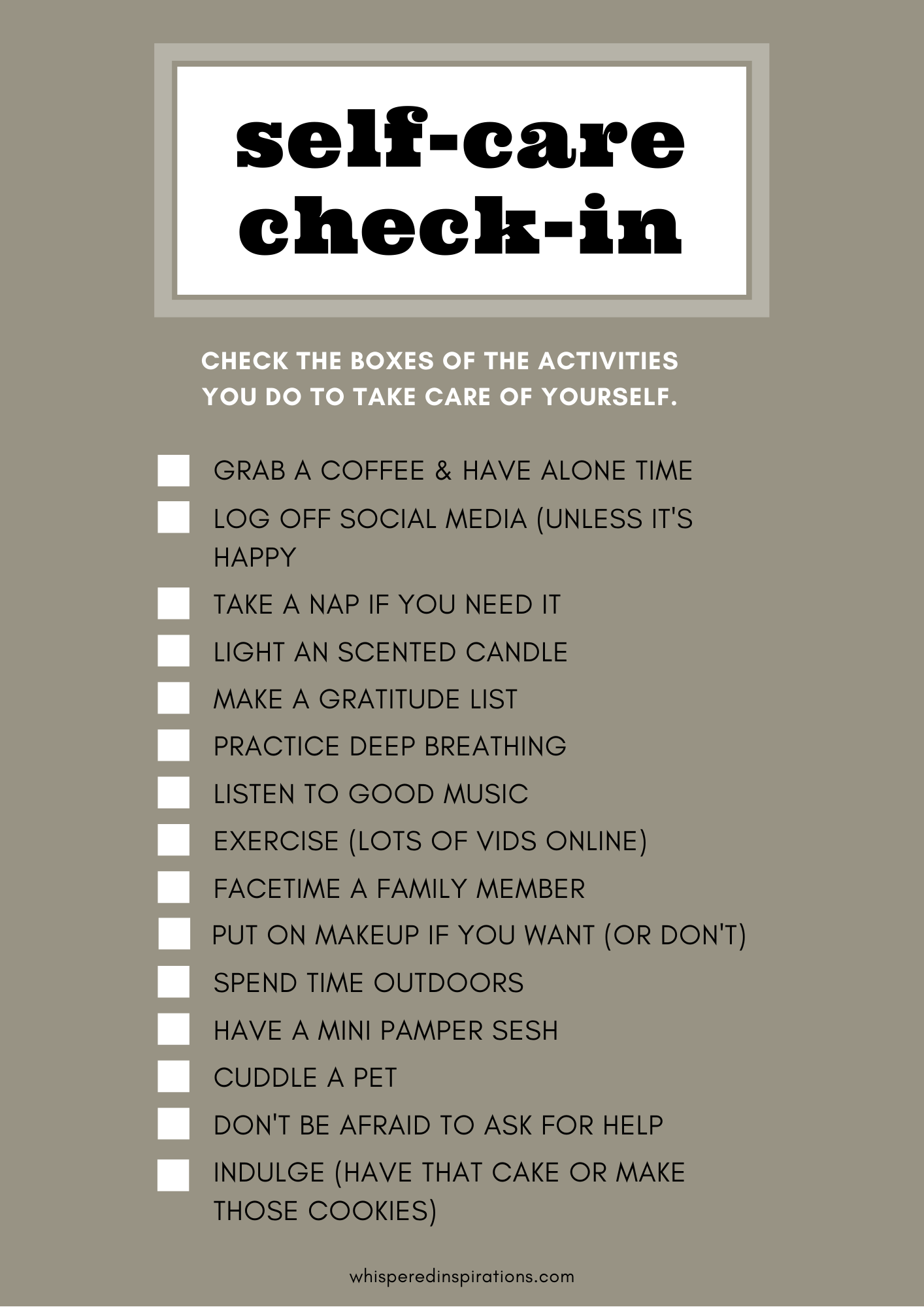 self-care check-in

CHECK THE BOXES OF THE ACTIVITIES YOU DO TO TAKE CARE OF YOURSELF.

GRAB A COFFEE & HAVE ALONE TIME

LOG OFF SOCIAL MEDIA (UNLESS IT'S HAPPY

TAKE A NAP IF YOU NEED IT

LIGHT AN SCENTED CANDLE

MAKE A GRATITUDE LIST

PRACTICE DEEP BREATHING

LISTEN TO GOOD MUSIC

EXERCISE (LOTS OF VIDS ONLINE)

FACETIME A FAMILY MEMBER

PUT ON MAKEUP IF YOU WANT (OR DON'T)

SPEND TIME OUTDOORS

HAVE A MINI PAMPER SESH

CUDDLE A PET

DON'T BE AFRAID TO ASK FOR HELP

INDULGE (HAVE THAT CAKE OR MAKE THOSE COOKIES)

whisperedinspirations.com